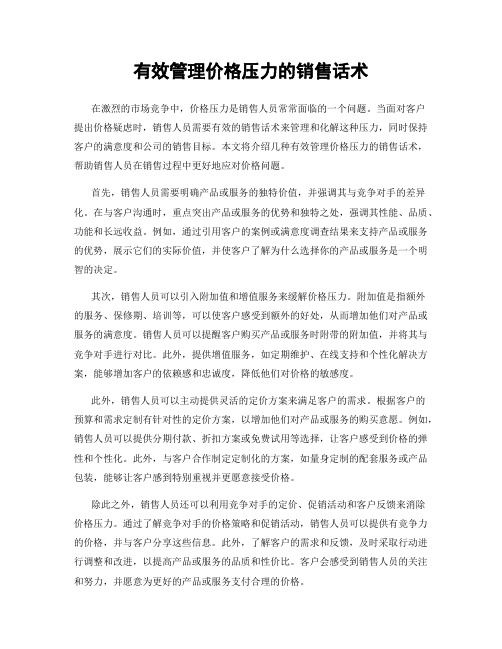 有效管理价格压力的销售话术

在激烈的市场竞争中，价格压力是销售人员常常面临的一个问题。当面对客户提出价格疑虑时，销售人员需要有效的销售话术来管理和化解这种压力，同时保持客户的满意度和公司的销售目标。本文将介绍几种有效管理价格压力的销售话术，帮助销售人员在销售过程中更好地应对价格问题。

首先，销售人员需要明确产品或服务的独特价值，并强调其与竞争对手的差异化。在与客户沟通时，重点突出产品或服务的优势和独特之处，强调其性能、品质、功能和长远收益。例如，通过引用客户的案例或满意度调查结果来支持产品或服务的优势，展示它们的实际价值，并使客户了解为什么选择你的产品或服务是一个明智的决定。

其次，销售人员可以引入附加值和增值服务来缓解价格压力。附加值是指额外的服务、保修期、培训等，可以使客户感受到额外的好处，从而增加他们对产品或服务的满意度。销售人员可以提醒客户购买产品或服务时附带的附加值，并将其与竞争对手进行对比。此外，提供增值服务，如定期维护、在线支持和个性化解决方案，能够增加客户的依赖感和忠诚度，降低他们对价格的敏感度。

此外，销售人员可以主动提供灵活的定价方案来满足客户的需求。根据客户的预算和需求定制有针对性的定价方案，以增加他们对产品或服务的购买意愿。例如，销售人员可以提供分期付款、折扣方案或免费试用等选择，让客户感受到价格的弹性和个性化。此外，与客户合作制定定制化的方案，如量身定制的配套服务或产品包装，能够让客户感到特别重视并更愿意接受价格。

除此之外，销售人员还可以利用竞争对手的定价、促销活动和客户反馈来消除价格压力。通过了解竞争对手的价格策略和促销活动，销售人员可以提供有竞争力的价格，并与客户分享这些信息。此外，了解客户的需求和反馈，及时采取行动进行调整和改进，以提高产品或服务的品质和性价比。客户会感受到销售人员的关注和努力，并愿意为更好的产品或服务支付合理的价格。